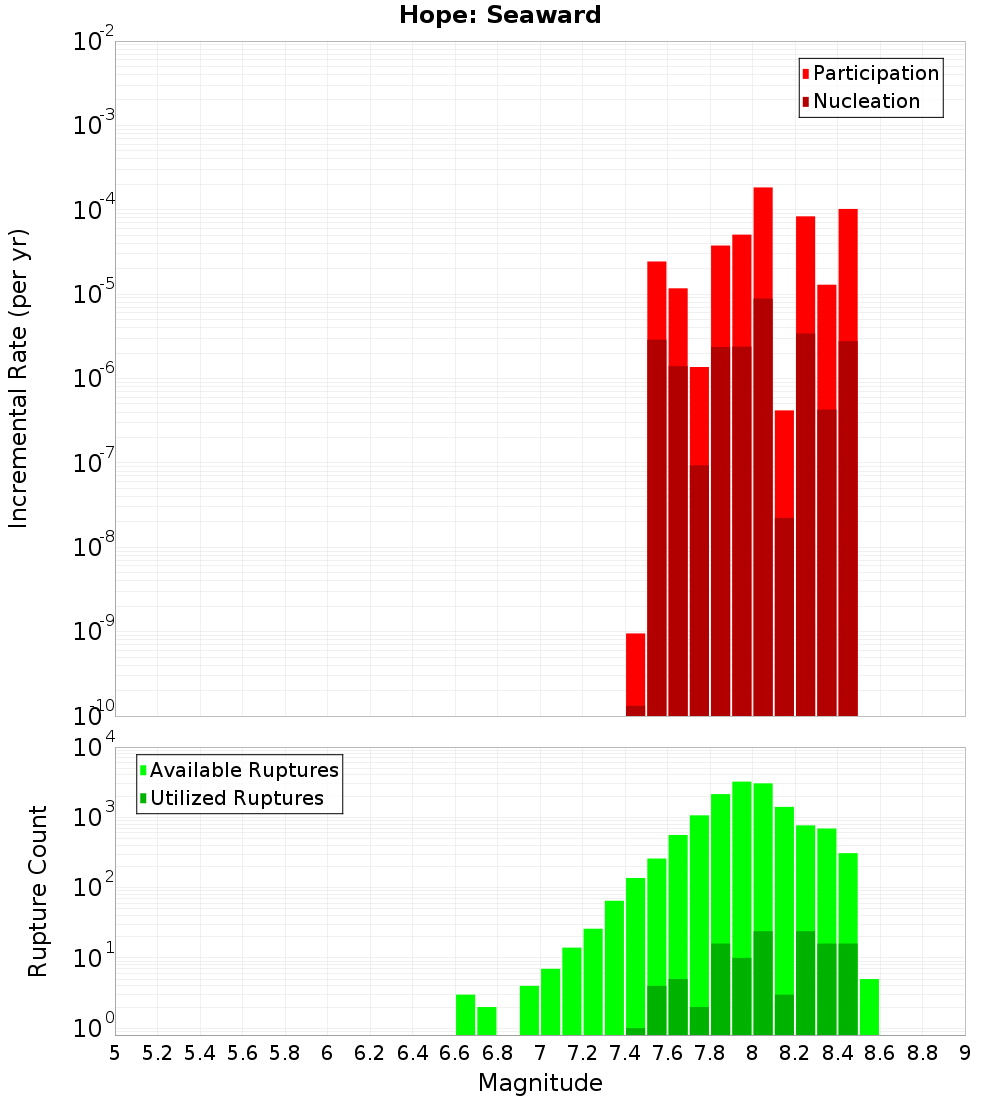 Hope: Seaward

Participation
Nucleation

Incremental Rate (per yr)

$10^{-2}$
$10^{-3}$
$10^{-4}$
$10^{-5}$
$10^{-6}$
$10^{-7}$
$10^{-8}$
$10^{-9}$
$10^{-10}$

Available Ruptures
Utilized Ruptures

Rupture Count

$10^{4}$
$10^{3}$
$10^{2}$
$10^{1}$
$10^{0}$

5 5.2 5.4 5.6 5.8 6 6.2 6.4 6.6 6.8 7 7.2 7.4 7.6 7.8 8 8.2 8.4 8.6 8.8 9

Magnitude